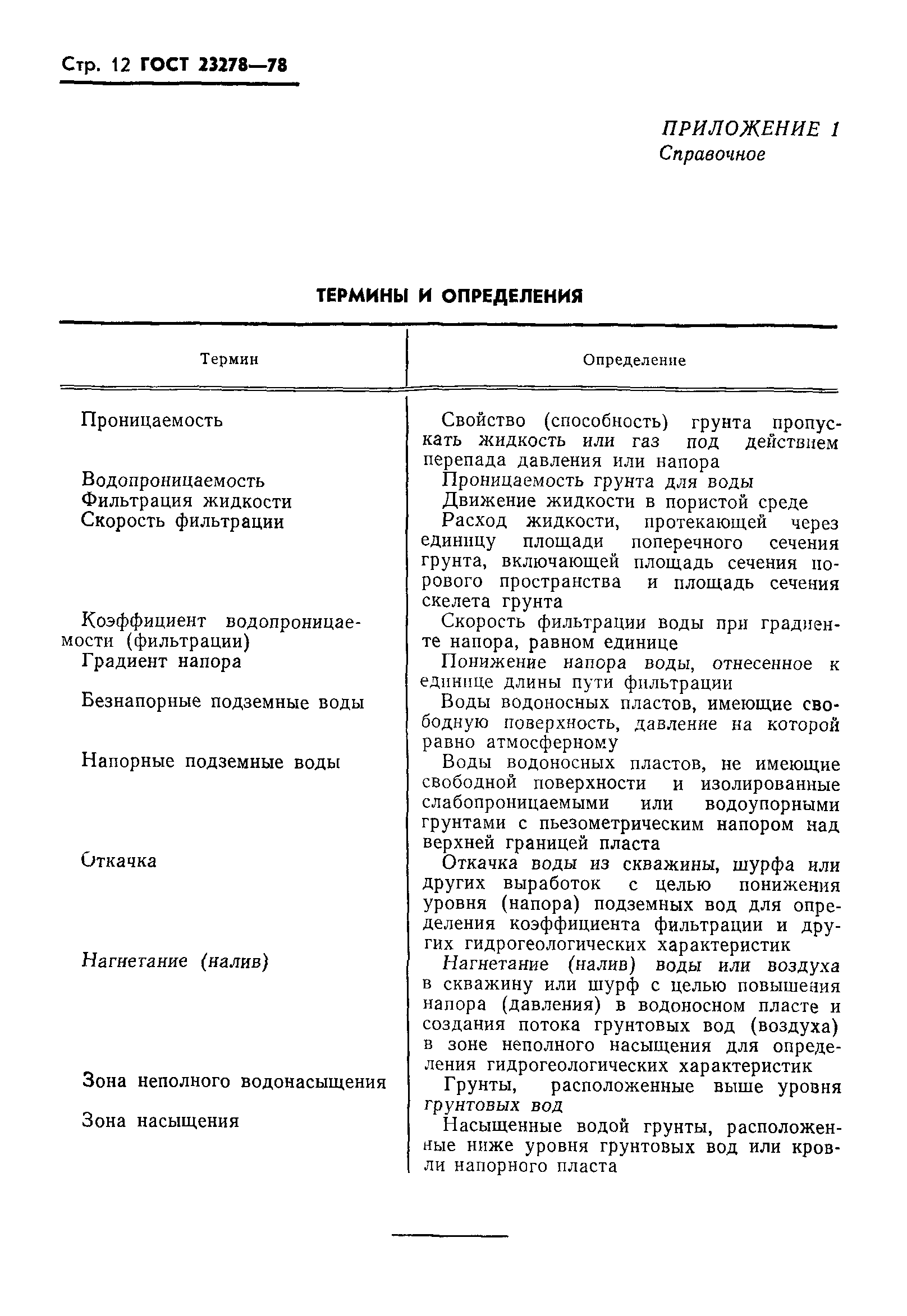 Стр. 12 ГОСТ 23278—78

ПРИЛОЖЕНИЕ 1
Справочное

ТЕРМИНЫ И ОПРЕДЕЛЕНИЯ

| Термин | Определение |
|---|---|
| Проницаемость | Свойство (способность) грунта пропускать жидкость или газ под действием перепада давления или напора |
| Водопроницаемость | Проницаемость грунта для воды |
| Фильтрация жидкости | Движение жидкости в пористой среде |
| Скорость фильтрации | Расход жидкости, протекающей через единицу площади поперечного сечения грунта, включающей площадь сечения порового пространства и площадь сечения скелета грунта |
| Коэффициент водопроницаемости (фильтрации) | Скорость фильтрации воды при градиенте напора, равном единице |
| Градиент напора | Понижение напора воды, отнесенное к единице длины пути фильтрации |
| Безнапорные подземные воды | Воды водоносных пластов, имеющие свободную поверхность, давление на которой равно атмосферному |
| Напорные подземные воды | Воды водоносных пластов, не имеющие свободной поверхности и изолированные слабопроницаемыми или водоупорными грунтами с пьезометрическим напором над верхней границей пласта |
| Откачка | Откачка воды из скважины, шурфа или других выработок с целью понижения уровня (напора) подземных вод для определения коэффициента фильтрации и других гидрогеологических характеристик |
| Нагнетание (налив) | Нагнетание (налив) воды или воздуха в скважину или шурф с целью повышения напора (давления) в водоносном пласте и создания потока грунтовых вод (воздуха) в зоне неполного насыщения для определения гидрогеологических характеристик |
| Зона неполного водонасыщения | Грунты, расположенные выше уровня грунтовых вод |
| Зона насыщения | Насыщенные водой грунты, расположенные ниже уровня грунтовых вод или кровли напорного пласта |